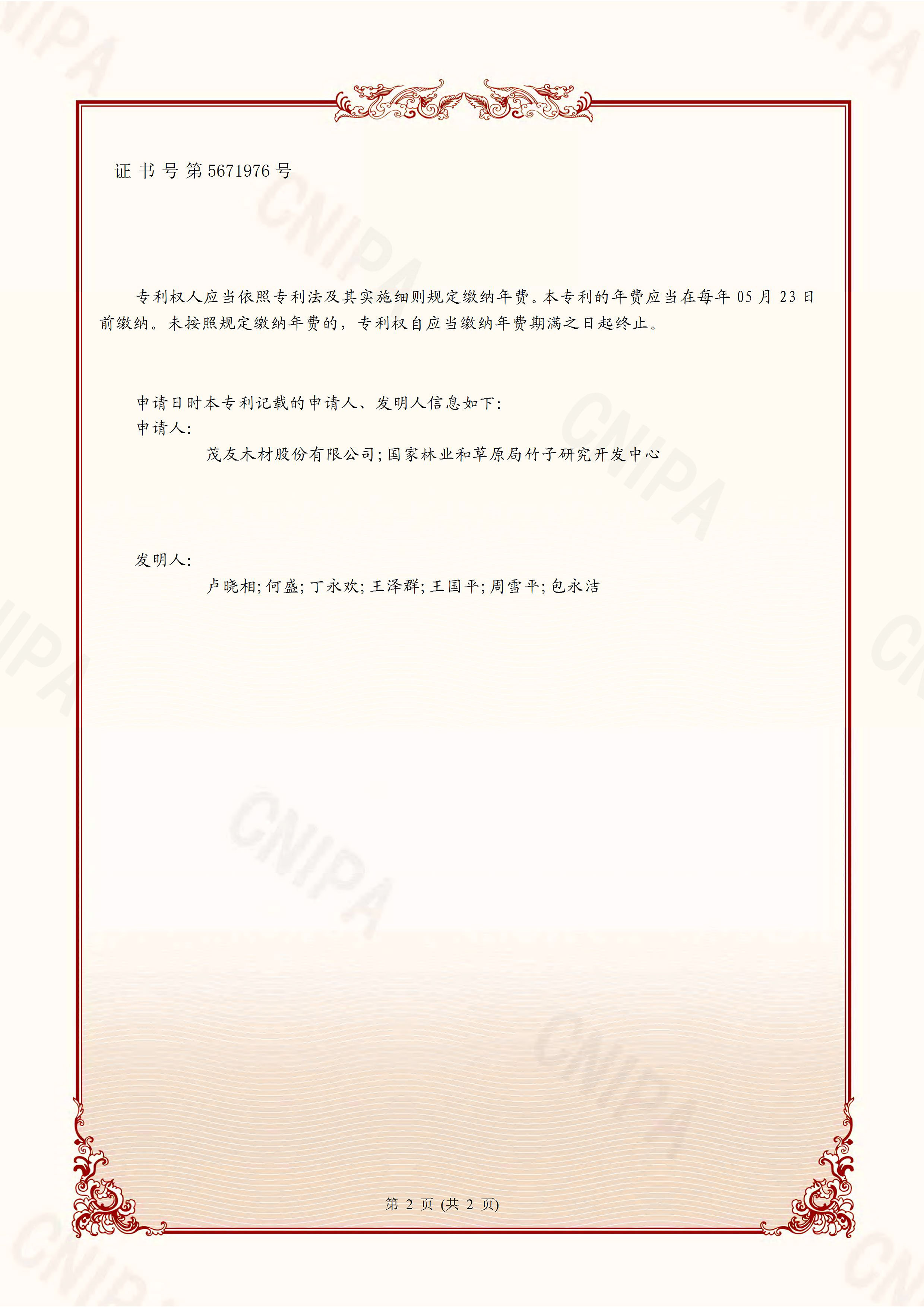 证书号第5671976号

专利权人应当依照专利法及其实施细则规定缴纳年费。本专利的年费应当在每年05月23日前缴纳。未按照规定缴纳年费的，专利权自应当缴纳年费期满之日起终止。

申请日时本专利记载的申请人、发明人信息如下：
申请人：
茂友木材股份有限公司；国家林业和草原局竹子研究开发中心

发明人：
卢晓相；何盛；丁永欢；王泽群；王国平；周雪平；包永洁

第2页（共2页）

CNIPA